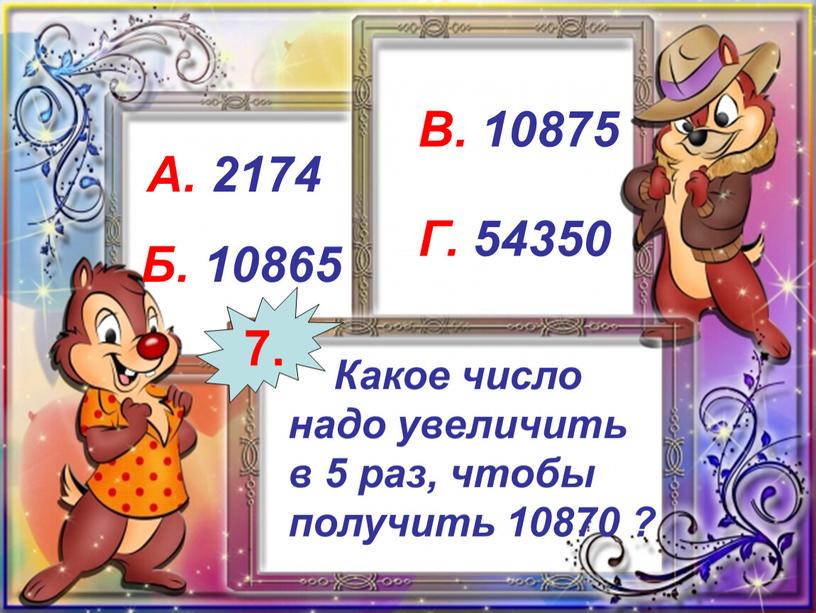 А. 2174

Б. 10865

В. 10875

Г. 54350

7.

Какое число надо увеличить в 5 раз, чтобы получить 10870 ?